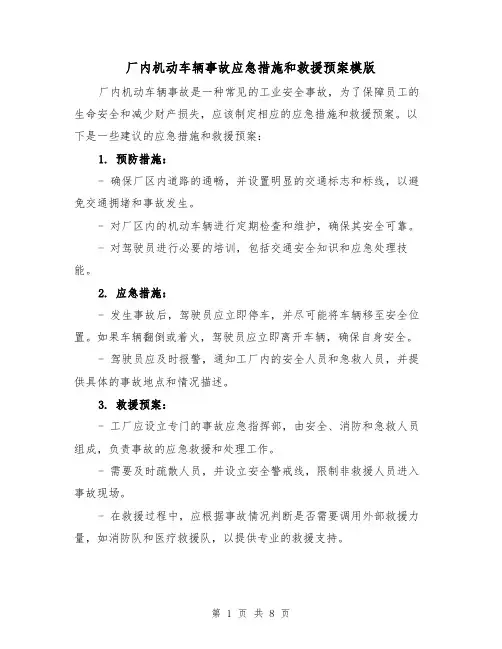 厂内机动车辆事故应急措施和救援预案模版

厂内机动车辆事故是一种常见的工业安全事故，为了保障员工的生命安全和减少财产损失，应该制定相应的应急措施和救援预案。以下是一些建议的应急措施和救援预案：

1. 预防措施：

- 确保厂区内道路的通畅，并设置明显的交通标志和标线，以避免交通拥堵和事故发生。

- 对厂区内的机动车辆进行定期检查和维护，确保其安全可靠。

- 对驾驶员进行必要的培训，包括交通安全知识和应急处理技能。

2. 应急措施：

- 发生事故后，驾驶员应立即停车，并尽可能将车辆移至安全位置。如果车辆翻倒或着火，驾驶员应立即离开车辆，确保自身安全。

- 驾驶员应及时报警，通知工厂内的安全人员和急救人员，并提供具体的事故地点和情况描述。

3. 救援预案：

- 工厂应设立专门的事故应急指挥部，由安全、消防和急救人员组成，负责事故的应急救援和处理工作。

- 需要及时疏散人员，并设立安全警戒线，限制非救援人员进入事故现场。

- 在救援过程中，应根据事故情况判断是否需要调用外部救援力量，如消防队和医疗救援队，以提供专业的救援支持。

第 1 页 共 8 页